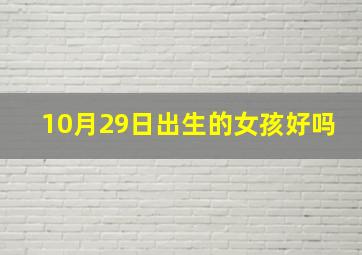 10月29日出生的女孩好吗